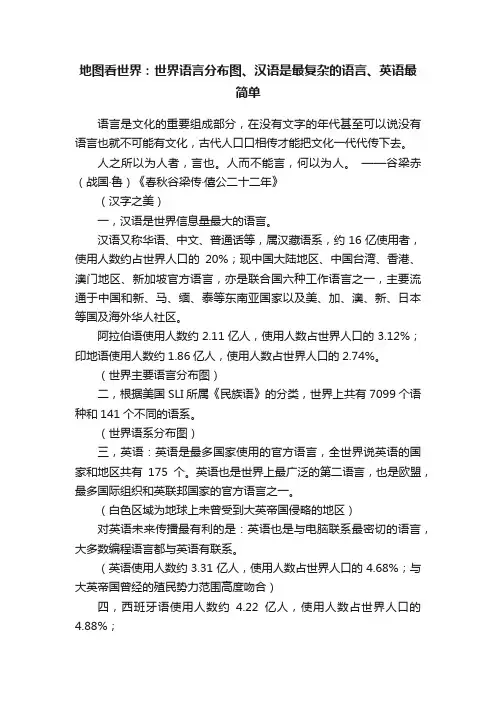 地图看世界：世界语言分布图、汉语是最复杂的语言、英语最简单

语言是文化的重要组成部分，在没有文字的年代甚至可以说没有语言也就不可能有文化，古代人口口相传才能把文化一代代传下去。

人之所以为人者，言也。人而不能言，何以为人。 ——谷梁赤（战国·鲁）《春秋谷梁传·僖公二十二年》

（汉字之美）

一，汉语是世界信息量最大的语言。

汉语又称华语、中文、普通话等，属汉藏语系，约 16 亿使用者，使用人数约占世界人口的 20%；现中国大陆地区、中国台湾、香港、澳门地区、新加坡官方语言，亦是联合国六种工作语言之一，主要流通于中国和新、马、缅、泰等东南亚国家以及美、加、澳、新、日本等国及海外华人社区。

阿拉伯语使用人数约 2.11 亿人，使用人数占世界人口的 3.12%；印地语使用人数约 1.86 亿人，使用人数占世界人口的 2.74%。

（世界主要语言分布图）

二，根据美国 SLI 所属《民族语》的分类，世界上共有 7099 个语种和 141 个不同的语系。

（世界语系分布图）

三，英语：英语是最多国家使用的官方语言，全世界说英语的国家和地区共有 175 个。英语也是世界上最广泛的第二语言，也是欧盟，最多国际组织和英联邦国家的官方语言之一。

（白色区域为地球上未曾受到大英帝国侵略的地区）

对英语未来传播最有利的是：英语也是与电脑联系最密切的语言，大多数编程语言都与英语有联系。

（英语使用人数约 3.31 亿人，使用人数占世界人口的 4.68%；与大英帝国曾经的殖民势力范围高度吻合）

四，西班牙语使用人数约 4.22 亿人，使用人数占世界人口的 4.88%；